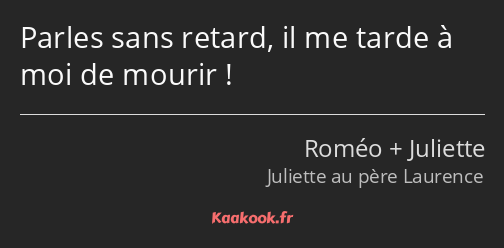 Parles sans retard, il me tarde à moi de mourir !

Roméo + Juliette
Juliette au père Laurence

Kaakook.fr